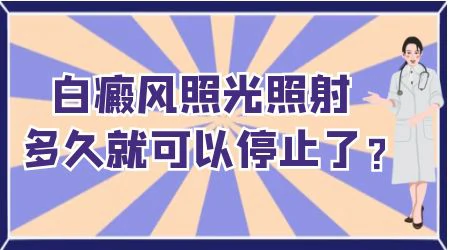 白癜风照光照射
多久就可以停止了？